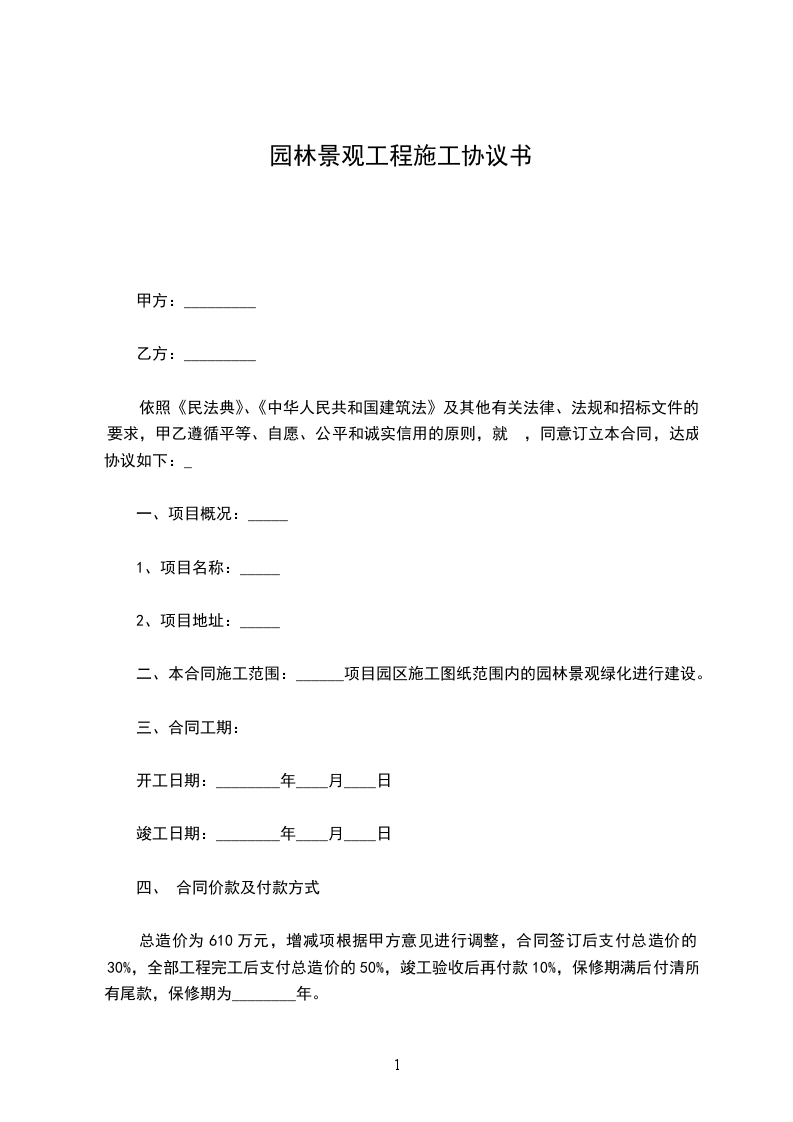 园林景观工程施工协议书

甲方：_________

乙方：_________

依照《民法典》、《中华人民共和国建筑法》及其他有关法律、法规和招标文件的要求，甲乙遵循平等、自愿、公平和诚实信用的原则，就 ，同意订立本合同，达成协议如下：_

一、项目概况：_____

1、项目名称：_____

2、项目地址：_____

二、本合同施工范围：______项目园区施工图纸范围内的园林景观绿化进行建设。

三、合同工期：

开工日期：________年____月____日

竣工日期：________年____月____日

四、 合同价款及付款方式

总造价为 610 万元，增减项根据甲方意见进行调整，合同签订后支付总造价的 30%，全部工程完工后支付总造价的 50%，竣工验收后再付款 10%，保修期满后付清所有尾款，保修期为________年。

1